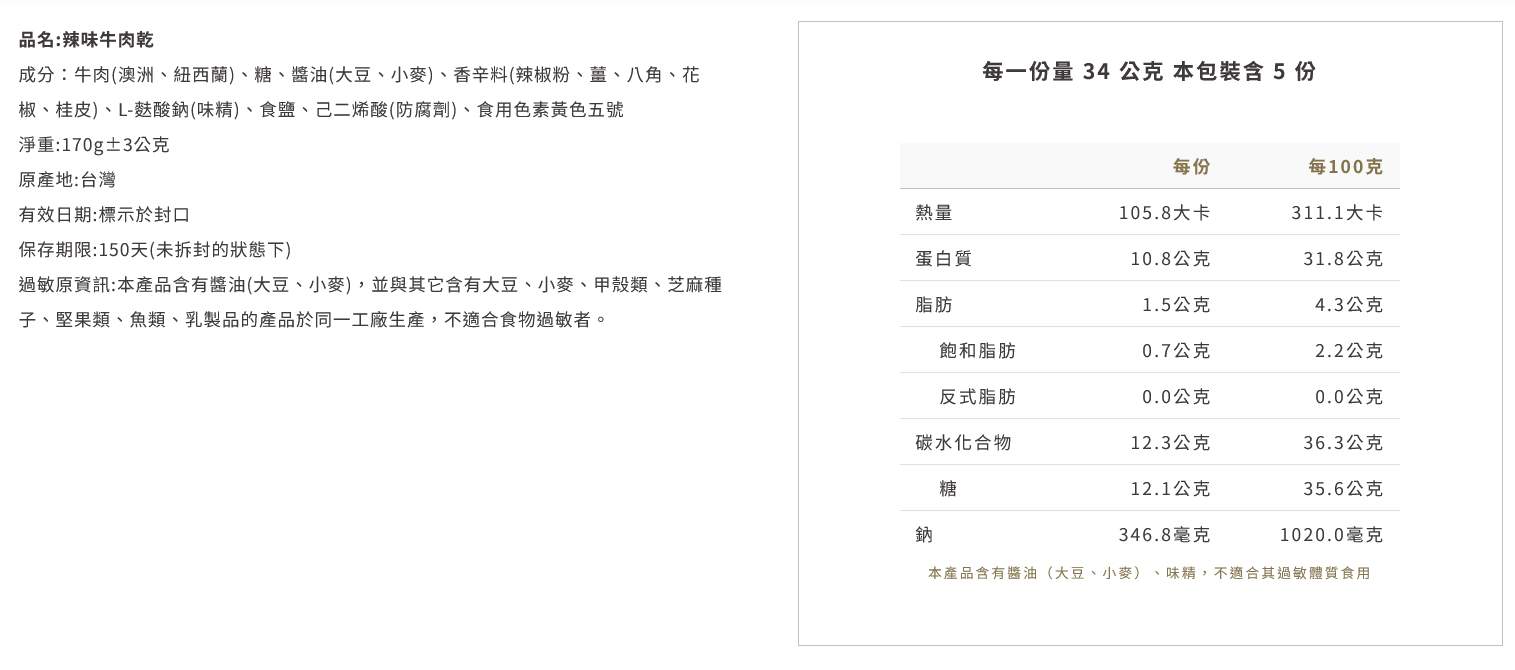 品名:辣味牛肉乾

成分：牛肉(澳洲、紐西蘭)、糖、醬油(大豆、小麥)、香辛料(辣椒粉、薑、八角、花椒、桂皮)、L-麩酸鈉(味精)、食鹽、己二烯酸(防腐劑)、食用色素黃色五號

淨重:170g±3公克

原產地:台灣

有效日期:標示於封口

保存期限:150天(未拆封的狀態下)

過敏原資訊:本產品含有醬油(大豆、小麥)，並與其它含有大豆、小麥、甲殼類、芝麻種子、堅果類、魚類、乳製品的產品於同一工廠生產，不適合食物過敏者。

每一份量 34 公克 本包裝含 5 份

| | 每份 | 每100克 |
|---|---|---|
| 熱量 | 105.8大卡 | 311.1大卡 |
| 蛋白質 | 10.8公克 | 31.8公克 |
| 脂肪 | 1.5公克 | 4.3公克 |
| 飽和脂肪 | 0.7公克 | 2.2公克 |
| 反式脂肪 | 0.0公克 | 0.0公克 |
| 碳水化合物 | 12.3公克 | 36.3公克 |
| 糖 | 12.1公克 | 35.6公克 |
| 鈉 | 346.8毫克 | 1020.0毫克 |

本產品含有醬油（大豆、小麥）、味精，不適合其過敏體質食用